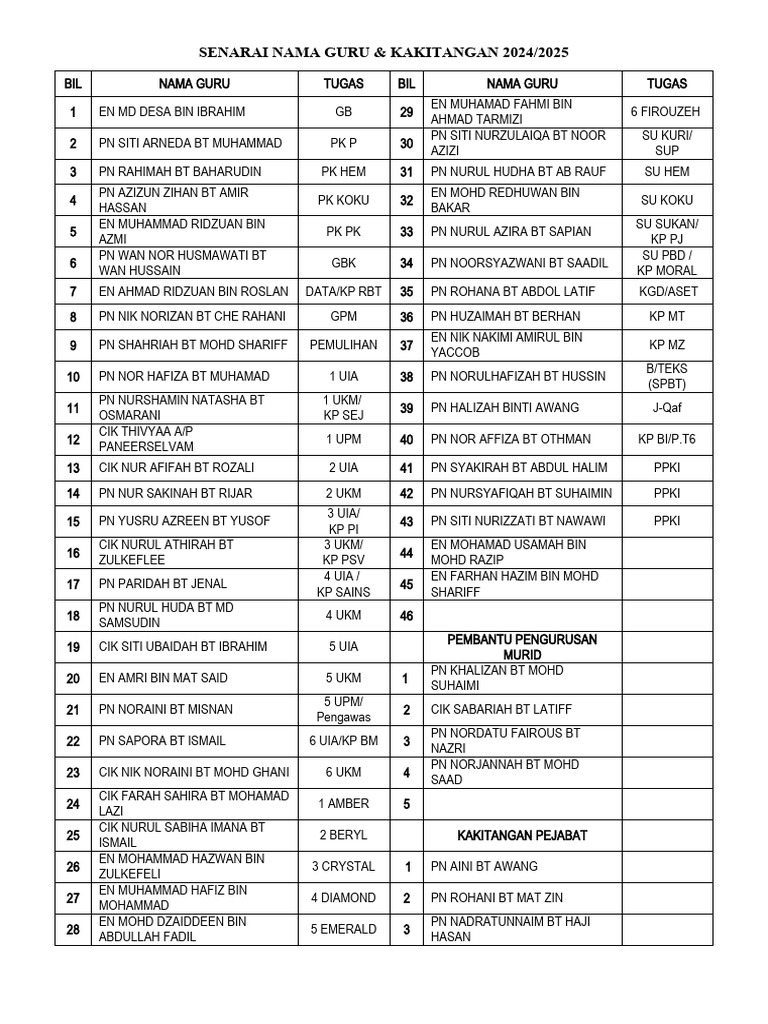 SENARAI NAMA GURU & KAKITANGAN 2024/2025

| BIL | NAMA GURU | TUGAS | BIL | NAMA GURU | TUGAS |
|---|---|---|---|---|---|
| 1 | EN MD DESA BIN IBRAHIM | GB | 29 | EN MUHAMAD FAHMI BIN AHMAD TARMIZI | 6 FIROUZEH |
| 2 | PN SITI ARNEDA BT MUHAMMAD | PK P | 30 | PN SITI NURZULAIQA BT NOOR AZIZI | SU KURI/ SUP |
| 3 | PN RAHIMAH BT BAHARUDIN | PK HEM | 31 | PN NURUL HUDHA BT AB RAUF | SU HEM |
| 4 | PN AZIZUN ZIHAN BT AMIR HASSAN | PK KOKU | 32 | EN MOHD REDHUWAN BIN BAKAR | SU KOKU |
| 5 | EN MUHAMMAD RIDZUAN BIN AZMI | PK PK | 33 | PN NURUL AZIRA BT SAPIAN | SU SUKAN/ KP PJ |
| 6 | PN WAN NOR HUSMAWATI BT WAN HUSSAIN | GBK | 34 | PN NOORSYAZWANI BT SAADIL | SU PBD / KP MORAL |
| 7 | EN AHMAD RIDZUAN BIN ROSLAN | DATA/KP RBT | 35 | PN ROHANA BT ABDOL LATIF | KGD/ASET |
| 8 | PN NIK NORIZAN BT CHE RAHANI | GPM | 36 | PN HUZAIMAH BT BERHAN | KP MT |
| 9 | PN SHAHRIAH BT MOHD SHARIFF | PEMULIHAN | 37 | EN NIK NAKIMI AMIRUL BIN YACCOB | KP MZ |
| 10 | PN NOR HAFIZA BT MUHAMAD | 1 UIA | 38 | PN NORULHAFIZAH BT HUSSIN | B/TEKS (SPBT) |
| 11 | PN NURSHAMIN NATASHA BT OSMARANI | 1 UKM/ KP SEJ | 39 | PN HALIZAH BINTI AWANG | J-Qaf |
| 12 | CIK THIVYAA A/P PANEERSELVAM | 1 UPM | 40 | PN NOR AFFIZA BT OTHMAN | KP BI/P.T6 |
| 13 | CIK NUR AFIFAH BT ROZALI | 2 UIA | 41 | PN SYAKIRAH BT ABDUL HALIM | PPKI |
| 14 | PN NUR SAKINAH BT RIJAR | 2 UKM | 42 | PN NURSYAFIQAH BT SUHAIMIN | PPKI |
| 15 | PN YUSRU AZREEN BT YUSOF | 3 UIA/ KP PI | 43 | PN SITI NURIZZATI BT NAWAWI | PPKI |
| 16 | CIK NURUL ATHIRAH BT ZULKEFLEE | 3 UKM/ KP PSV | 44 | EN MOHAMAD USAMAH BIN MOHD RAZIP | |
| 17 | PN PARIDAH BT JENAL | 4 UIA / KP SAINS | 45 | EN FARHAN HAZIM BIN MOHD SHARIFF | |
| 18 | PN NURUL HUDA BT MD SAMSUDIN | 4 UKM | 46 | | |
| 19 | CIK SITI UBAIDAH BT IBRAHIM | 5 UIA | | PEMBANTU PENGURUSAN MURID | |
| 20 | EN AMRI BIN MAT SAID | 5 UKM | 1 | PN KHALIZAN BT MOHD SUHAIMI | |
| 21 | PN NORAINI BT MISNAN | 5 UPM/ Pengawas | 2 | CIK SABARIAH BT LATIFF | |
| 22 | PN SAPORA BT ISMAIL | 6 UIA/KP BM | 3 | PN NORDATU FAIROUS BT NAZRI | |
| 23 | CIK NIK NORAINI BT MOHD GHANI | 6 UKM | 4 | PN NORJANNAH BT MOHD SAAD | |
| 24 | CIK FARAH SAHIRA BT MOHAMAD LAZI | 1 AMBER | 5 | | |
| 25 | CIK NURUL SABIHA IMANA BT ISMAIL | 2 BERYL | | KAKITANGAN PEJABAT | |
| 26 | EN MOHAMMAD HAZWAN BIN ZULKEFELI | 3 CRYSTAL | 1 | PN AINI BT AWANG | |
| 27 | EN MUHAMMAD HAFIZ BIN MOHAMMAD | 4 DIAMOND | 2 | PN ROHANI BT MAT ZIN | |
| 28 | EN MOHD DZAIDDEEN BIN ABDULLAH FADIL | 5 EMERALD | 3 | PN NADRATUNNAIM BT HAJI HASAN | |